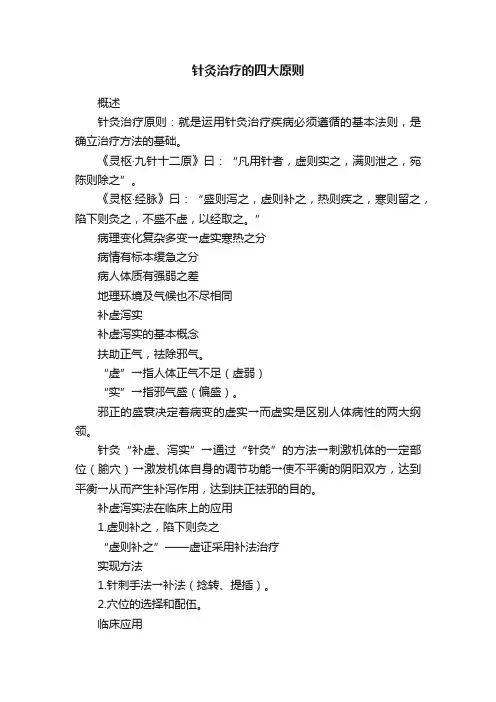 针灸治疗的四大原则

概述

针灸治疗原则：就是运用针灸治疗疾病必须遵循的基本法则，是确立治疗方法的基础。

《灵枢·九针十二原》曰：“凡用针者，虚则实之，满则泄之，宛陈则除之”。

《灵枢·经脉》曰：“盛则泻之，虚则补之，热则疾之，寒则留之，陷下则灸之，不盛不虚，以经取之。”

病理变化复杂多变→虚实寒热之分

病情有标本缓急之分

病人体质有强弱之差

地理环境及气候也不尽相同

补虚泻实

补虚泻实的基本概念

扶助正气，祛除邪气。

“虚”→指人体正气不足（虚弱）

“实”→指邪气盛（偏盛）。

邪正的盛衰决定着病变的虚实→而虚实是区别人体病性的两大纲领。

针灸“补虚、泻实”→通过“针灸”的方法→刺激机体的一定部位（腧穴）→激发机体自身的调节功能→使不平衡的阴阳双方，达到平衡→从而产生补泻作用，达到扶正祛邪的目的。

补虚泻实法在临床上的应用

1.虚则补之，陷下则灸之

“虚则补之”——虚证采用补法治疗

实现方法

1.针刺手法→补法（捻转、提插）。

2.穴位的选择和配伍。

临床应用